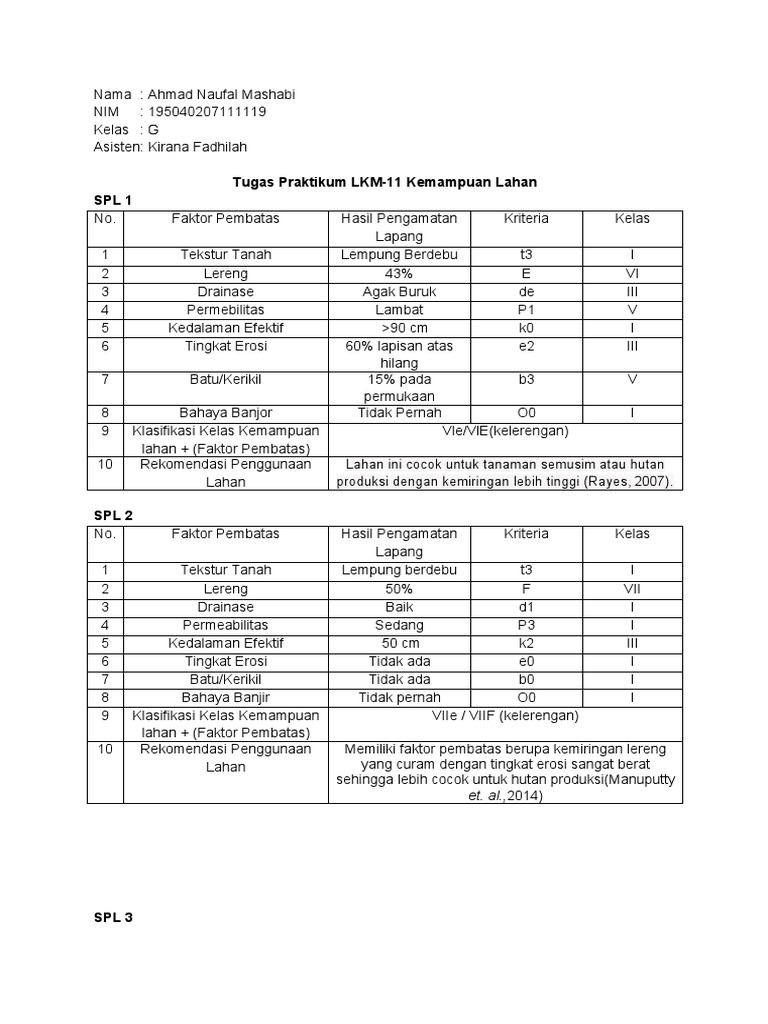 Nama : Ahmad Naufal Mashabi
NIM : 195040207111119
Kelas : G
Asisten: Kirana Fadhilah

Tugas Praktikum LKM-11 Kemampuan Lahan

SPL 1

| No. | Faktor Pembatas | Hasil Pengamatan Lapang | Kriteria | Kelas |
|---|---|---|---|---|
| 1 | Tekstur Tanah | Lempung Berdebu | t3 | I |
| 2 | Lereng | 43% | E | VI |
| 3 | Drainase | Agak Buruk | de | III |
| 4 | Permebilitas | Lambat | P1 | V |
| 5 | Kedalaman Efektif | >90 cm | k0 | I |
| 6 | Tingkat Erosi | 60% lapisan atas hilang | e2 | III |
| 7 | Batu/Kerikil | 15% pada permukaan | b3 | V |
| 8 | Bahaya Banjor | Tidak Pernah | O0 | I |
| 9 | Klasifikasi Kelas Kemampuan lahan + (Faktor Pembatas) | VIe/VIE(kelerengan) | | |
| 10 | Rekomendasi Penggunaan Lahan | Lahan ini cocok untuk tanaman semusim atau hutan produksi dengan kemiringan lebih tinggi (Rayes, 2007). | | |

SPL 2

| No. | Faktor Pembatas | Hasil Pengamatan Lapang | Kriteria | Kelas |
|---|---|---|---|---|
| 1 | Tekstur Tanah | Lempung berdebu | t3 | I |
| 2 | Lereng | 50% | F | VII |
| 3 | Drainase | Baik | d1 | I |
| 4 | Permeabilitas | Sedang | P3 | I |
| 5 | Kedalaman Efektif | 50 cm | k2 | III |
| 6 | Tingkat Erosi | Tidak ada | e0 | I |
| 7 | Batu/Kerikil | Tidak ada | b0 | I |
| 8 | Bahaya Banjir | Tidak pernah | O0 | I |
| 9 | Klasifikasi Kelas Kemampuan lahan + (Faktor Pembatas) | VIIe / VIIF (kelerengan) | | |
| 10 | Rekomendasi Penggunaan Lahan | Memiliki faktor pembatas berupa kemiringan lereng yang curam dengan tingkat erosi sangat berat sehingga lebih cocok untuk hutan produksi(Manuputty et. al.,2014) | | |

SPL 3